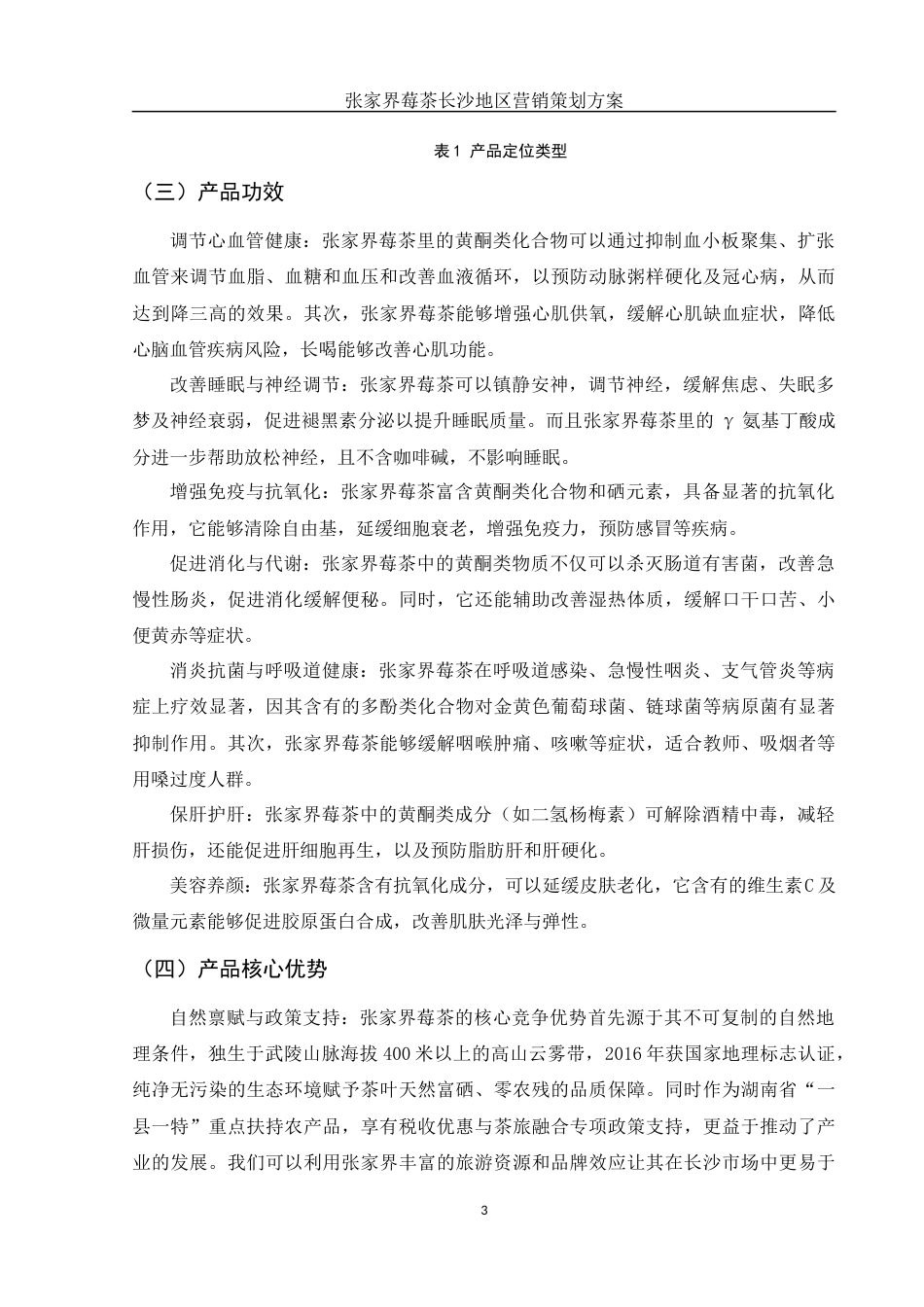 张家界莓茶长沙地区营销策划方案

表1 产品定位类型

（三）产品功效

调节心血管健康：张家界莓茶里的黄酮类化合物可以通过抑制血小板聚集、扩张血管来调节血脂、血糖和血压和改善血液循环，以预防动脉粥样硬化及冠心病，从而达到降三高的效果。其次，张家界莓茶能够增强心肌供氧，缓解心肌缺血症状，降低心脑血管疾病风险，长喝能够改善心肌功能。

改善睡眠与神经调节：张家界莓茶可以镇静安神，调节神经，缓解焦虑、失眠多梦及神经衰弱，促进褪黑素分泌以提升睡眠质量。而且张家界莓茶里的 γ 氨基丁酸成分进一步帮助放松神经，且不含咖啡碱，不影响睡眠。

增强免疫与抗氧化：张家界莓茶富含黄酮类化合物和硒元素，具备显著的抗氧化作用，它能够清除自由基，延缓细胞衰老，增强免疫力，预防感冒等疾病。

促进消化与代谢：张家界莓茶中的黄酮类物质不仅可以杀灭肠道有害菌，改善急慢性肠炎，促进消化缓解便秘。同时，它还能辅助改善湿热体质，缓解口干口苦、小便黄赤等症状。

消炎抗菌与呼吸道健康：张家界莓茶在呼吸道感染、急慢性咽炎、支气管炎等病症上疗效显著，因其含有的多酚类化合物对金黄色葡萄球菌、链球菌等病原菌有显著抑制作用。其次，张家界莓茶能够缓解咽喉肿痛、咳嗽等症状，适合教师、吸烟者等用嗓过度人群。

保肝护肝：张家界莓茶中的黄酮类成分（如二氢杨梅素）可解除酒精中毒，减轻肝损伤，还能促进肝细胞再生，以及预防脂肪肝和肝硬化。

美容养颜：张家界莓茶含有抗氧化成分，可以延缓皮肤老化，它含有的维生素C及微量元素能够促进胶原蛋白合成，改善肌肤光泽与弹性。

（四）产品核心优势

自然禀赋与政策支持：张家界莓茶的核心竞争优势首先源于其不可复制的自然地理条件，独生于武陵山脉海拔 400 米以上的高山云雾带，2016 年获国家地理标志认证，纯净无污染的生态环境赋予茶叶天然富硒、零农残的品质保障。同时作为湖南省“一县一特”重点扶持农产品，享有税收优惠与茶旅融合专项政策支持，更益于推动了产业的发展。我们可以利用张家界丰富的旅游资源和品牌效应让其在长沙市场中更易于

3